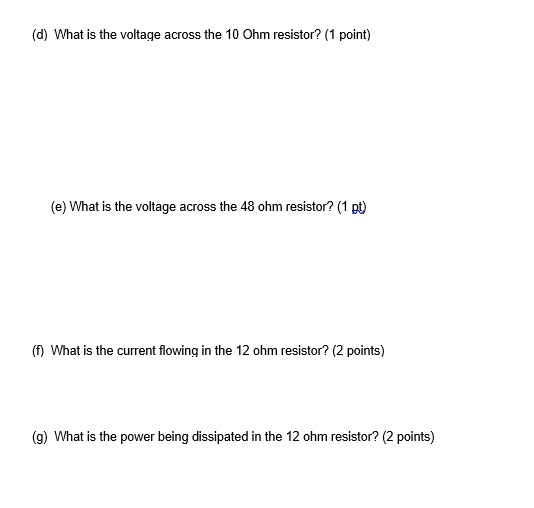 (d) What is the voltage across the 10 Ohm resistor? (1 point)

(e) What is the voltage across the 48 ohm resistor? (1 pt)

(f) What is the current flowing in the 12 ohm resistor? (2 points)

(g) What is the power being dissipated in the 12 ohm resistor? (2 points)